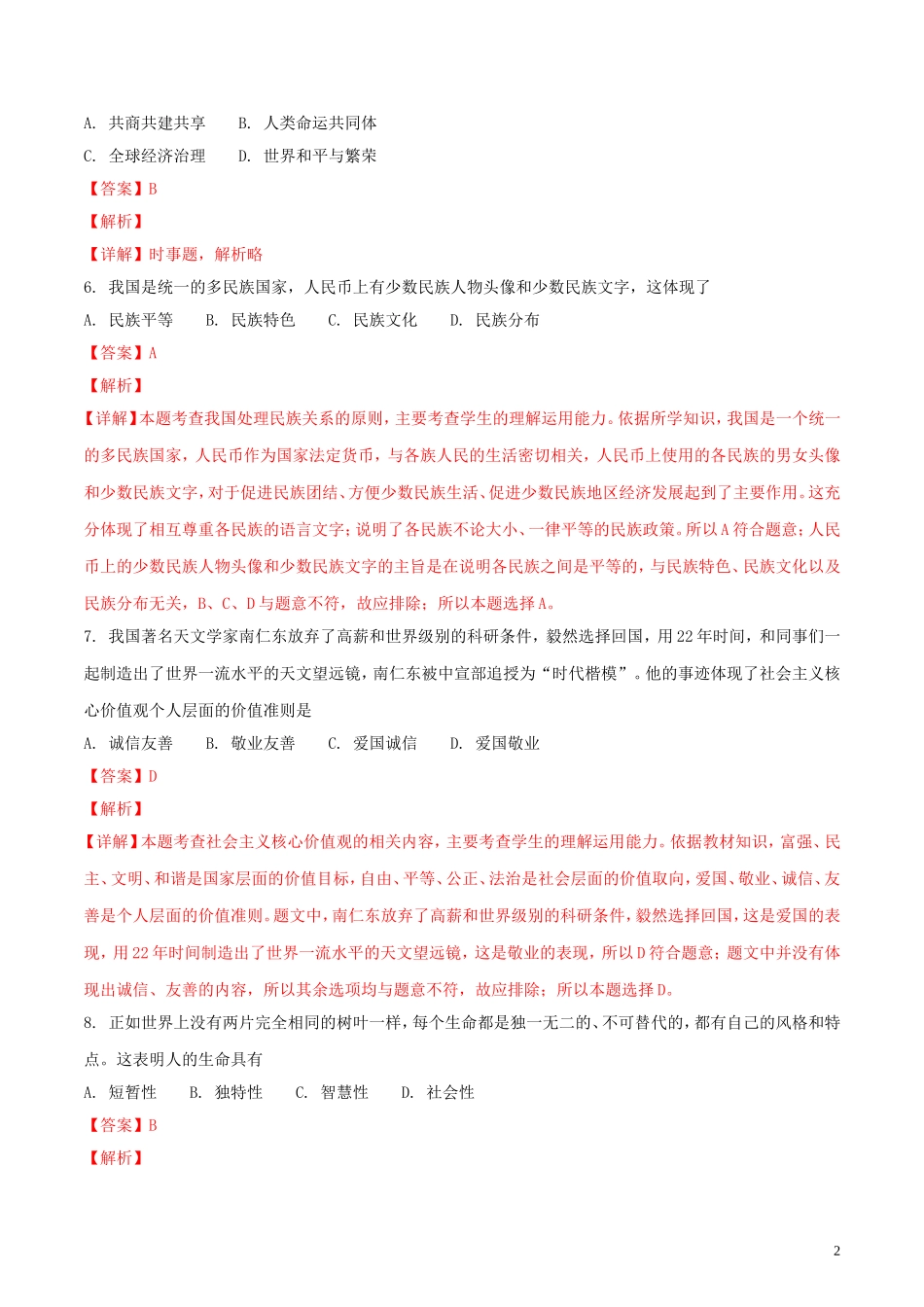 A. 共商共建共享　　B. 人类命运共同体

C. 全球经济治理　　D. 世界和平与繁荣

【答案】B

【解析】

【详解】时事题，解析略

6. 我国是统一的多民族国家，人民币上有少数民族人物头像和少数民族文字，这体现了

A. 民族平等　　B. 民族特色　　C. 民族文化　　D. 民族分布

【答案】A

【解析】

【详解】本题考查我国处理民族关系的原则，主要考查学生的理解运用能力。依据所学知识，我国是一个统一的多民族国家，人民币作为国家法定货币，与各族人民的生活密切相关，人民币上使用的各民族的男女头像和少数民族文字，对于促进民族团结、方便少数民族生活、促进少数民族地区经济发展起到了主要作用。这充分体现了相互尊重各民族的语言文字；说明了各民族不论大小、一律平等的民族政策。所以A符合题意；人民币上的少数民族人物头像和少数民族文字的主旨是在说明各民族之间是平等的，与民族特色、民族文化以及民族分布无关，B、C、D与题意不符，故应排除；所以本题选择A。

7. 我国著名天文学家南仁东放弃了高薪和世界级别的科研条件，毅然选择回国，用22年时间，和同事们一起制造出了世界一流水平的天文望远镜，南仁东被中宣部追授为“时代楷模”。他的事迹体现了社会主义核心价值观个人层面的价值准则是

A. 诚信友善　　B. 敬业友善　　C. 爱国诚信　　D. 爱国敬业

【答案】D

【解析】

【详解】本题考查社会主义核心价值观的相关内容，主要考查学生的理解运用能力。依据教材知识，富强、民主、文明、和谐是国家层面的价值目标，自由、平等、公正、法治是社会层面的价值取向，爱国、敬业、诚信、友善是个人层面的价值准则。题文中，南仁东放弃了高薪和世界级别的科研条件，毅然选择回国，这是爱国的表现，用22年时间制造出了世界一流水平的天文望远镜，这是敬业的表现，所以D符合题意；题文中并没有体现出诚信、友善的内容，所以其余选项均与题意不符，故应排除；所以本题选择D。

8. 正如世界上没有两片完全相同的树叶一样，每个生命都是独一无二的、不可替代的，都有自己的风格和特点。这表明人的生命具有

A. 短暂性　　B. 独特性　　C. 智慧性　　D. 社会性

【答案】B

【解析】

2